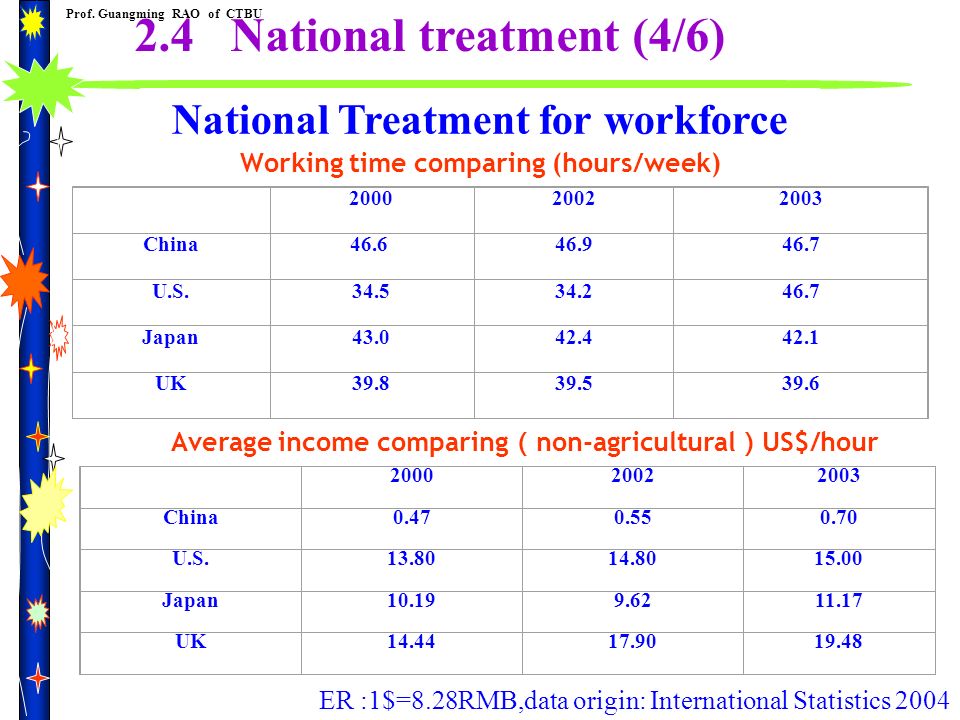 Prof. Guangming RAO of CTBU

2.4 National treatment (4/6)

National Treatment for workforce

Working time comparing (hours/week)

| | 2000 | 2002 | 2003 |
|---|---|---|---|
| China | 46.6 | 46.9 | 46.7 |
| U.S. | 34.5 | 34.2 | 46.7 |
| Japan | 43.0 | 42.4 | 42.1 |
| UK | 39.8 | 39.5 | 39.6 |

Average income comparing ( non-agricultural ) US$/hour

| | 2000 | 2002 | 2003 |
|---|---|---|---|
| China | 0.47 | 0.55 | 0.70 |
| U.S. | 13.80 | 14.80 | 15.00 |
| Japan | 10.19 | 9.62 | 11.17 |
| UK | 14.44 | 17.90 | 19.48 |

ER :1$=8.28RMB,data origin: International Statistics 2004